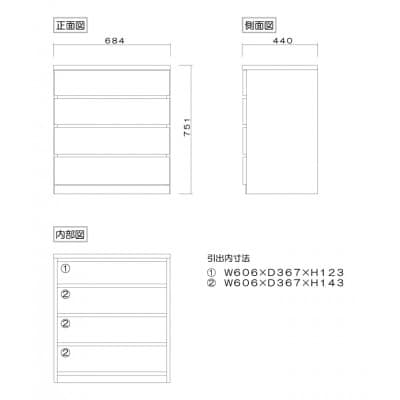 正面図

684

751

側面図

440

内部図

①

②

②

②

引出内寸法
① W606×D367×H123
② W606×D367×H143